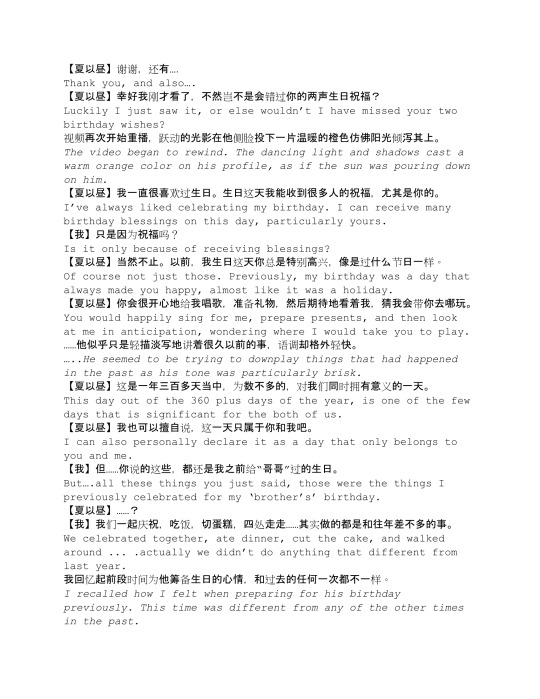 【夏以昼】谢谢，还有….
Thank you, and also….
【夏以昼】幸好我刚才看了，不然岂不是会错过你的两声生日祝福？
Luckily I just saw it, or else wouldn't I have missed your two birthday wishes?
视频再次开始重播，跃动的光影在他侧脸投下一片温暖的橙色仿佛阳光倾泻其上。
The video began to rewind. The dancing light and shadows cast a warm orange color on his profile, as if the sun was pouring down on him.
【夏以昼】我一直很喜欢过生日。生日这天我能收到很多人的祝福，尤其是你的。
I've always liked celebrating my birthday. I can receive many birthday blessings on this day, particularly yours.
【我】只是因为祝福吗？
Is it only because of receiving blessings?
【夏以昼】当然不止。以前，我生日这天你总是特别高兴，像是过什么节日一样。
Of course not just those. Previously, my birthday was a day that always made you happy, almost like it was a holiday.
【夏以昼】你会很开心地给我唱歌，准备礼物，然后期待地看着我，猜我会带你去哪玩。
You would happily sing for me, prepare presents, and then look at me in anticipation, wondering where I would take you to play.
……他似乎只是轻描淡写地讲着很久以前的事，语调却格外轻快。
…..He seemed to be trying to downplay things that had happened in the past as his tone was particularly brisk.
【夏以昼】这是一年三百多天当中，为数不多的，对我们同时拥有意义的一天。
This day out of the 360 plus days of the year, is one of the few days that is significant for the both of us.
【夏以昼】我也可以擅自说，这一天只属于你和我吧。
I can also personally declare it as a day that only belongs to you and me.
【我】但……你说的这些，都还是我之前给"哥哥"过的生日。
But….all these things you just said, those were the things I previously celebrated for my 'brother's' birthday.
【夏以昼】……？
【我】我们一起庆祝，吃饭，切蛋糕，四处走走……其实做的都是和往年差不多的事。
We celebrated together, ate dinner, cut the cake, and walked around ... .actually we didn't do anything that different from last year.
我回忆起前段时间为他筹备生日的心情，和过去的任何一次都不一样。
I recalled how I felt when preparing for his birthday previously. This time was different from any of the other times in the past.